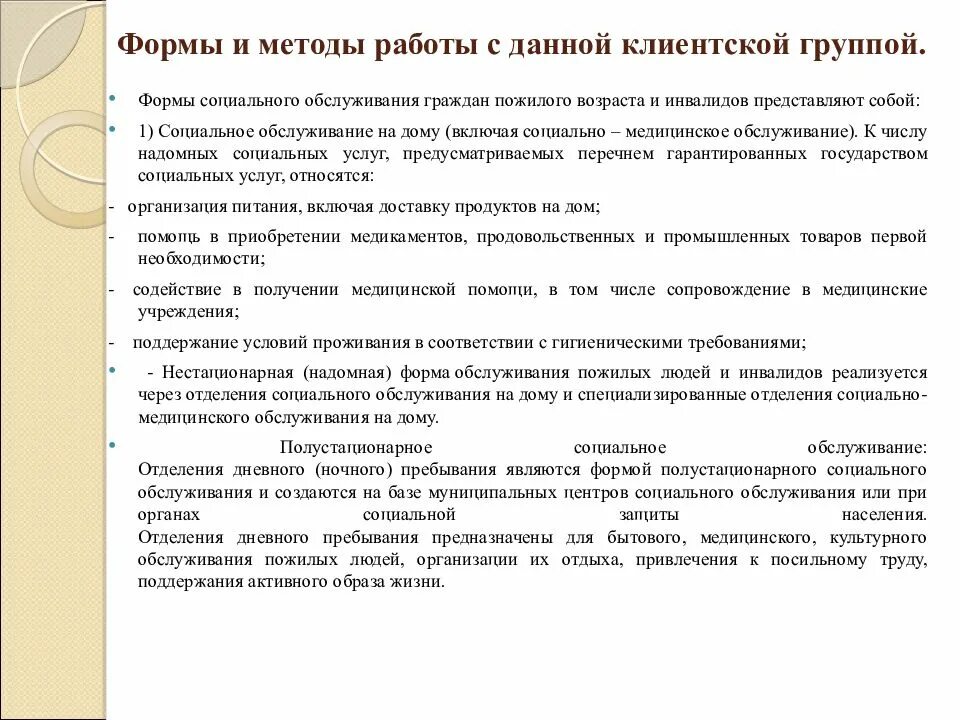 Формы и методы работы с данной клиентской группой.

• Формы социального обслуживания граждан пожилого возраста и инвалидов представляют собой:

• 1) Социальное обслуживание на дому (включая социально – медицинское обслуживание). К числу надомных социальных услуг, предусматриваемых перечнем гарантированных государством социальных услуг, относятся:

- организация питания, включая доставку продуктов на дом;

- помощь в приобретении медикаментов, продовольственных и промышленных товаров первой необходимости;

- содействие в получении медицинской помощи, в том числе сопровождение в медицинские учреждения;

- поддержание условий проживания в соответствии с гигиеническими требованиями;

• - Нестационарная (надомная) форма обслуживания пожилых людей и инвалидов реализуется через отделения социального обслуживания на дому и специализированные отделения социально-медицинского обслуживания на дому.

• Полустационарное социальное обслуживание: Отделения дневного (ночного) пребывания являются формой полустационарного социального обслуживания и создаются на базе муниципальных центров социального обслуживания или при органах социальной защиты населения. Отделения дневного пребывания предназначены для бытового, медицинского, культурного обслуживания пожилых людей, организации их отдыха, привлечения к посильному труду, поддержания активного образа жизни.